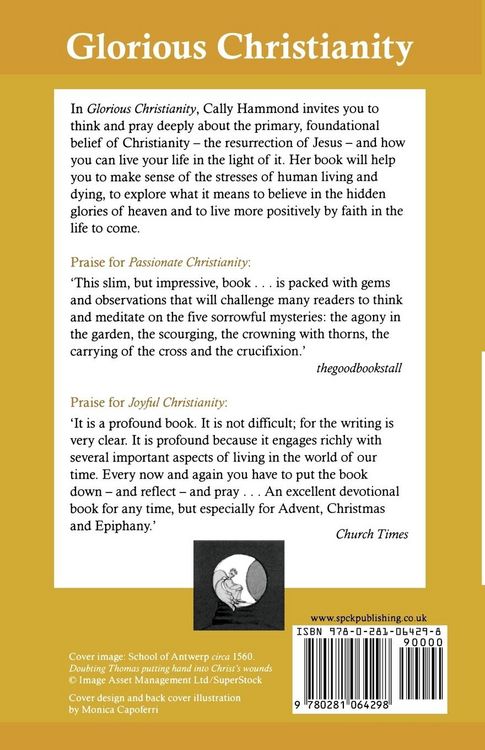 Glorious Christianity

In Glorious Christianity, Cally Hammond invites you to think and pray deeply about the primary, foundational belief of Christianity – the resurrection of Jesus – and how you can live your life in the light of it. Her book will help you to make sense of the stresses of human living and dying, to explore what it means to believe in the hidden glories of heaven and to live more positively by faith in the life to come.

Praise for Passionate Christianity:

'This slim, but impressive, book . . . is packed with gems and observations that will challenge many readers to think and meditate on the five sorrowful mysteries: the agony in the garden, the scourging, the crowning with thorns, the carrying of the cross and the crucifixion.'

thegoodbookstall

Praise for Joyful Christianity:

'It is a profound book. It is not difficult; for the writing is very clear. It is profound because it engages richly with several important aspects of living in the world of our time. Every now and again you have to put the book down – and reflect – and pray . . . An excellent devotional book for any time, but especially for Advent, Christmas and Epiphany.'

Church Times

www.spckpublishing.co.uk

ISBN 978-0-281-06429-8

90000

9 780281 064298

Cover image: School of Antwerp circa 1560. Doubting Thomas putting hand into Christ's wounds © Image Asset Management Ltd/SuperStock

Cover design and back cover illustration by Monica Capoferri